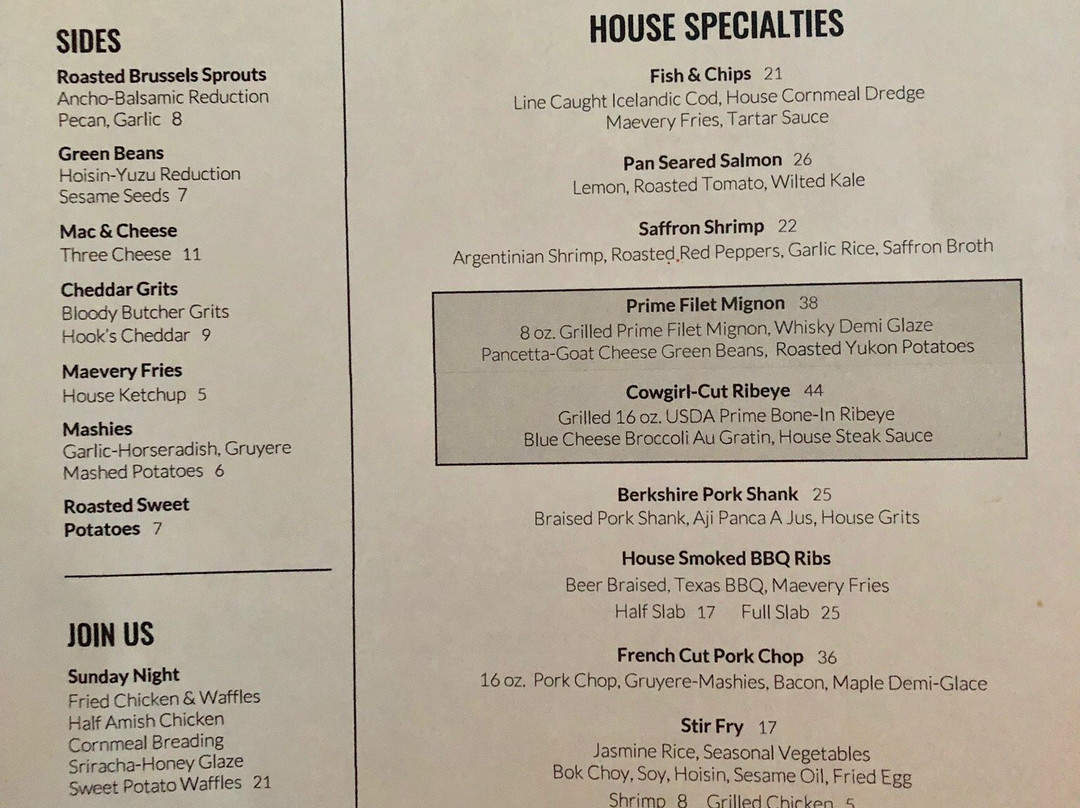 SIDES

Roasted Brussels Sprouts
Ancho-Balsamic Reduction
Pecan, Garlic 8

Green Beans
Hoisin-Yuzu Reduction
Sesame Seeds 7

Mac & Cheese
Three Cheese 11

Cheddar Grits
Bloody Butcher Grits
Hook's Cheddar 9

Maevery Fries
House Ketchup 5

Mashies
Garlic-Horseradish, Gruyere
Mashed Potatoes 6

Roasted Sweet Potatoes 7

JOIN US

Sunday Night
Fried Chicken & Waffles
Half Amish Chicken
Cornmeal Breading
Sriracha-Honey Glaze
Sweet Potato Waffles 21

HOUSE SPECIALTIES

Fish & Chips 21
Line Caught Icelandic Cod, House Cornmeal Dredge
Maevery Fries, Tartar Sauce

Pan Seared Salmon 26
Lemon, Roasted Tomato, Wilted Kale

Saffron Shrimp 22
Argentinian Shrimp, Roasted Red Peppers, Garlic Rice, Saffron Broth

Prime Filet Mignon 38
8 oz. Grilled Prime Filet Mignon, Whisky Demi Glaze
Pancetta-Goat Cheese Green Beans, Roasted Yukon Potatoes

Cowgirl-Cut Ribeye 44
Grilled 16 oz. USDA Prime Bone-In Ribeye
Blue Cheese Broccoli Au Gratin, House Steak Sauce

Berkshire Pork Shank 25
Braised Pork Shank, Aji Panca A Jus, House Grits

House Smoked BBQ Ribs
Beer Braised, Texas BBQ, Maevery Fries
Half Slab 17 Full Slab 25

French Cut Pork Chop 36
16 oz. Pork Chop, Gruyere-Mashies, Bacon, Maple Demi-Glace

Stir Fry 17
Jasmine Rice, Seasonal Vegetables
Bok Choy, Soy, Hoisin, Sesame Oil, Fried Egg
Shrimp 8 Grilled Chicken 5